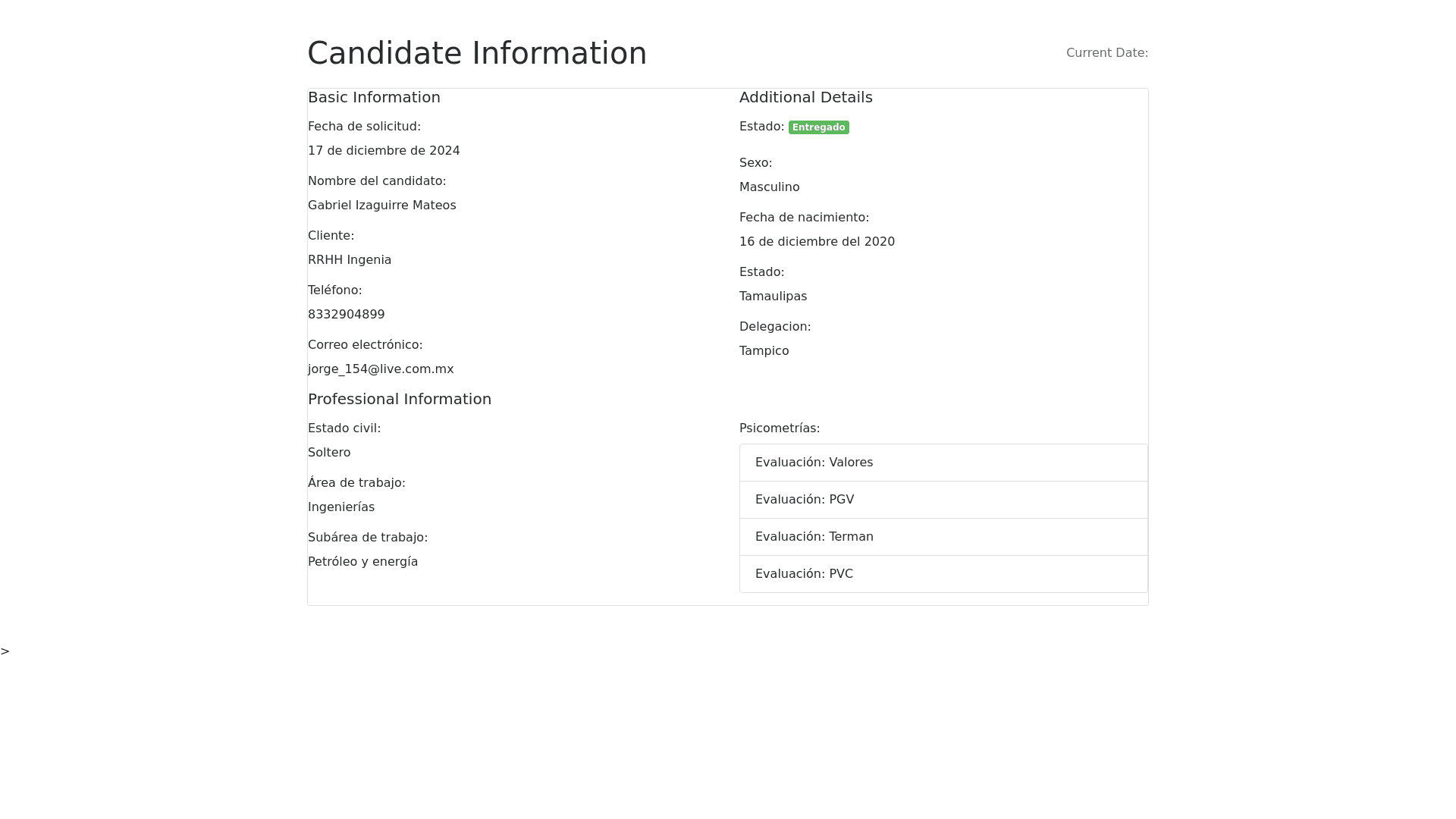 Candidate Information

Current Date:

Basic Information

Fecha de solicitud:

17 de diciembre de 2024

Nombre del candidato:

Gabriel Izaguirre Mateos

Cliente:

RRHH Ingenia

Teléfono:

8332904899

Correo electrónico:

jorge_154@live.com.mx

Additional Details

Estado: Entregado

Sexo:

Masculino

Fecha de nacimiento:

16 de diciembre del 2020

Estado:

Tamaulipas

Delegacion:

Tampico

Professional Information

Estado civil:

Soltero

Área de trabajo:

Ingenierías

Subárea de trabajo:

Petróleo y energía

Psicometrías:

Evaluación: Valores

Evaluación: PGV

Evaluación: Terman

Evaluación: PVC

>